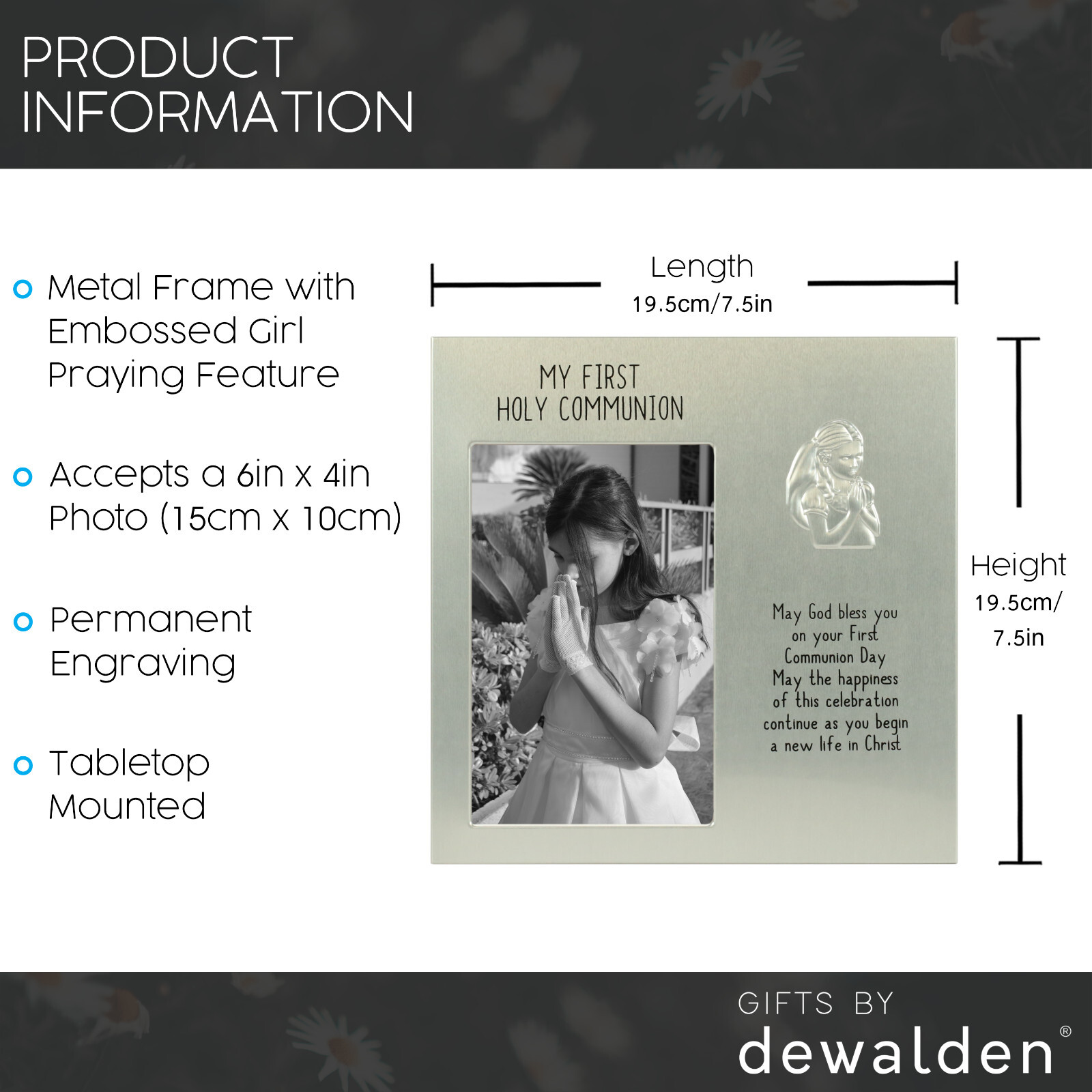 PRODUCT INFORMATION

Metal Frame with Embossed Girl Praying Feature

Accepts a 6in x 4in Photo (15cm x 10cm)

Permanent Engraving

Tabletop Mounted

Length
19.5cm/7.5in

MY FIRST
HOLY COMMUNION

May God bless you on your First Communion Day May the happiness of this celebration continue as you begin a new life in Christ

Height
19.5cm/
7.5in

GIFTS BY
dewalden®